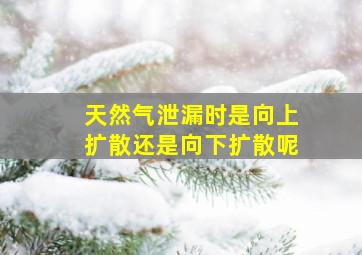 天然气泄漏时是向上扩散还是向下扩散呢